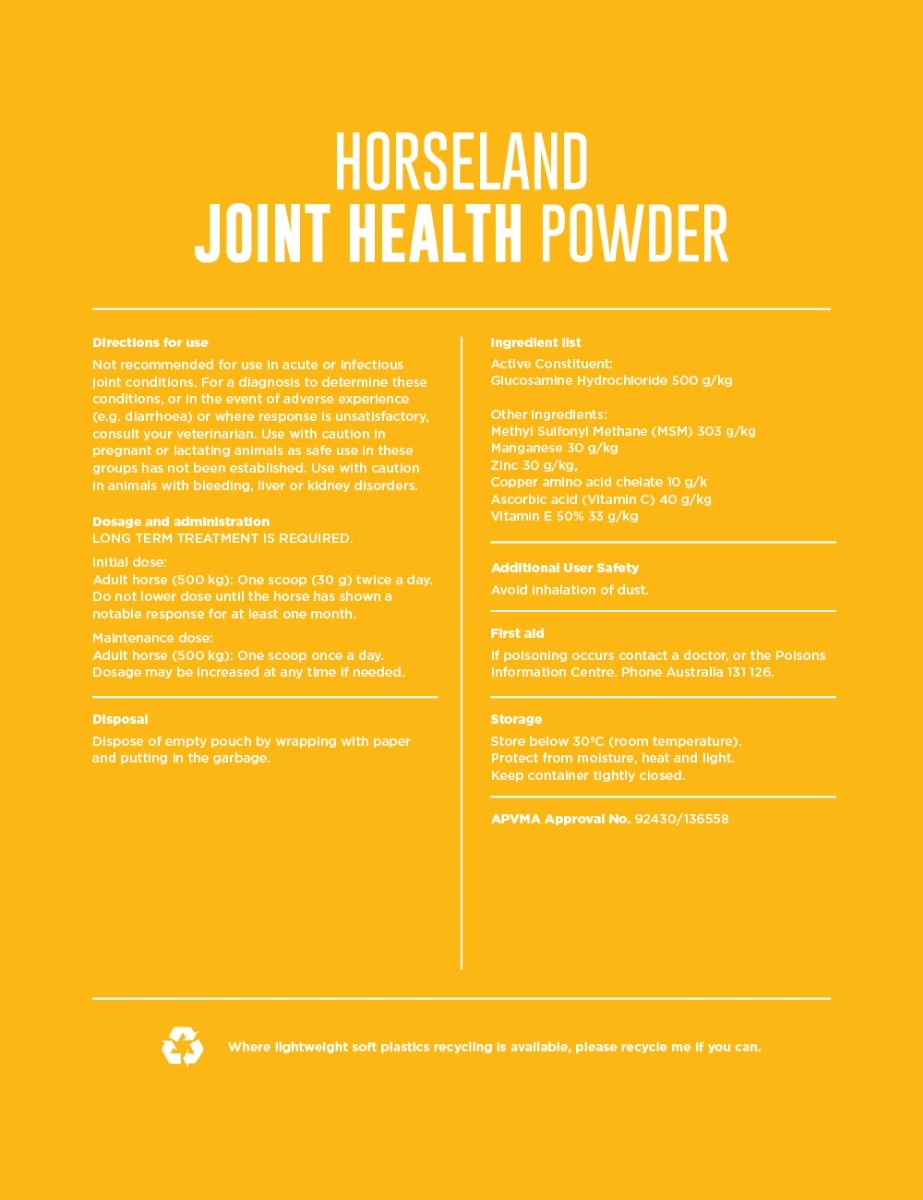 HORSELAND
JOINT HEALTH POWDER

Directions for use
Not recommended for use in acute or infectious joint conditions. For a diagnosis to determine these conditions, or in the event of adverse experience (e.g. diarrhoea) or where response is unsatisfactory, consult your veterinarian. Use with caution in pregnant or lactating animals as safe use in these groups has not been established. Use with caution in animals with bleeding, liver or kidney disorders.

Dosage and administration
LONG TERM TREATMENT IS REQUIRED.

Initial dose:
Adult horse (500 kg): One scoop (30 g) twice a day. Do not lower dose until the horse has shown a notable response for at least one month.

Maintenance dose:
Adult horse (500 kg): One scoop once a day. Dosage may be increased at any time if needed.

Disposal
Dispose of empty pouch by wrapping with paper and putting in the garbage.

Ingredient list
Active Constituent:
Glucosamine Hydrochloride 500 g/kg

Other ingredients:
Methyl Sulfonyl Methane (MSM) 303 g/kg
Manganese 30 g/kg
Zinc 30 g/kg,
Copper amino acid chelate 10 g/k
Ascorbic acid (Vitamin C) 40 g/kg
Vitamin E 50% 33 g/kg

Additional User Safety
Avoid inhalation of dust.

First aid
If poisoning occurs contact a doctor, or the Poisons Information Centre. Phone Australia 131 126.

Storage
Store below 30°C (room temperature).
Protect from moisture, heat and light.
Keep container tightly closed.

APVMA Approval No. 92430/136558

Where lightweight soft plastics recycling is available, please recycle me if you can.